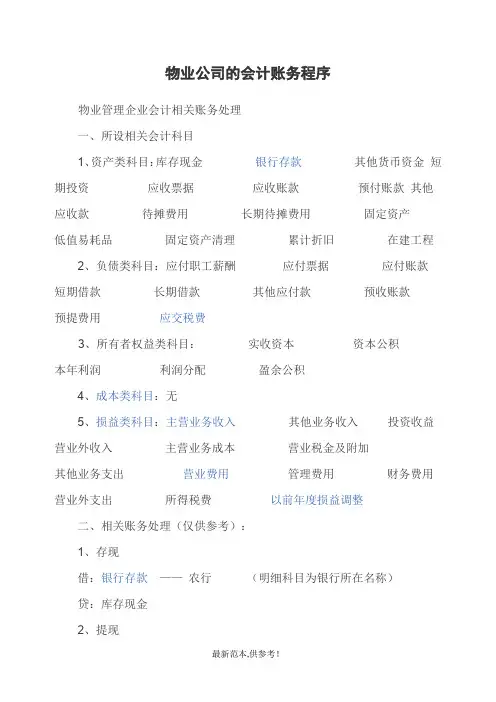 物业公司的会计账务程序

物业管理企业会计相关账务处理

一、所设相关会计科目

1、资产类科目：库存现金　银行存款　其他货币资金　短期投资　应收票据　应收账款　预付账款　其他应收款　待摊费用　长期待摊费用　固定资产　低值易耗品　固定资产清理　累计折旧　在建工程

2、负债类科目：应付职工薪酬　应付票据　应付账款　短期借款　长期借款　其他应付款　预收账款　预提费用　应交税费

3、所有者权益类科目：　实收资本　资本公积　本年利润　利润分配　盈余公积

4、成本类科目：无

5、损益类科目：主营业务收入　其他业务收入　投资收益　营业外收入　主营业务成本　营业税金及附加　其他业务支出　营业费用　管理费用　财务费用　营业外支出　所得税费　以前年度损益调整

二、相关账务处理（仅供参考）：

1、存现

借：银行存款　——　农行　（明细科目为银行所在名称）

贷：库存现金

2、提现

最新范本,供参考!